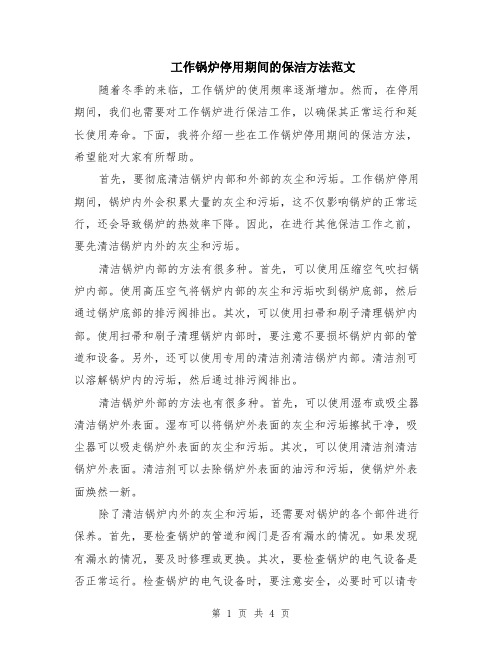 工作锅炉停用期间的保洁方法范文

随着冬季的来临，工作锅炉的使用频率逐渐增加。然而，在停用期间，我们也需要对工作锅炉进行保洁工作，以确保其正常运行和延长使用寿命。下面，我将介绍一些在工作锅炉停用期间的保洁方法，希望能对大家有所帮助。

首先，要彻底清洁锅炉内部和外部的灰尘和污垢。工作锅炉停用期间，锅炉内外会积累大量的灰尘和污垢，这不仅影响锅炉的正常运行，还会导致锅炉的热效率下降。因此，在进行其他保洁工作之前，要先清洁锅炉内外的灰尘和污垢。

清洁锅炉内部的方法有很多种。首先，可以使用压缩空气吹扫锅炉内部。使用高压空气将锅炉内部的灰尘和污垢吹到锅炉底部，然后通过锅炉底部的排污阀排出。其次，可以使用扫帚和刷子清理锅炉内部。使用扫帚和刷子清理锅炉内部时，要注意不要损坏锅炉内部的管道和设备。另外，还可以使用专用的清洁剂清洁锅炉内部。清洁剂可以溶解锅炉内的污垢，然后通过排污阀排出。

清洁锅炉外部的方法也有很多种。首先，可以使用湿布或吸尘器清洁锅炉外表面。湿布可以将锅炉外表面的灰尘和污垢擦拭干净，吸尘器可以吸走锅炉外表面的灰尘和污垢。其次，可以使用清洁剂清洁锅炉外表面。清洁剂可以去除锅炉外表面的油污和污垢，使锅炉外表面焕然一新。

除了清洁锅炉内外的灰尘和污垢，还需要对锅炉的各个部件进行保养。首先，要检查锅炉的管道和阀门是否有漏水的情况。如果发现有漏水的情况，要及时修理或更换。其次，要检查锅炉的电气设备是否正常运行。检查锅炉的电气设备时，要注意安全，必要时可以请专

第 1 页 共 4 页